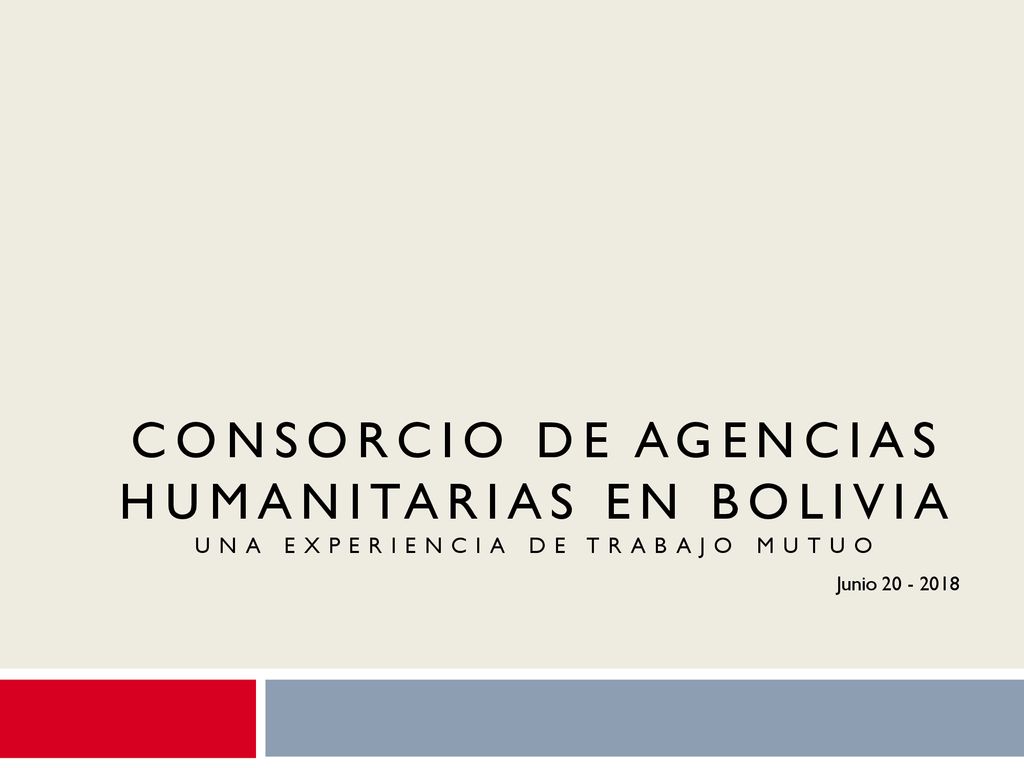 CONSORCIO DE AGENCIAS HUMANITARIAS EN BOLIVIA

UNA EXPERIENCIA DE TRABAJO MUTUO

Junio 20 - 2018